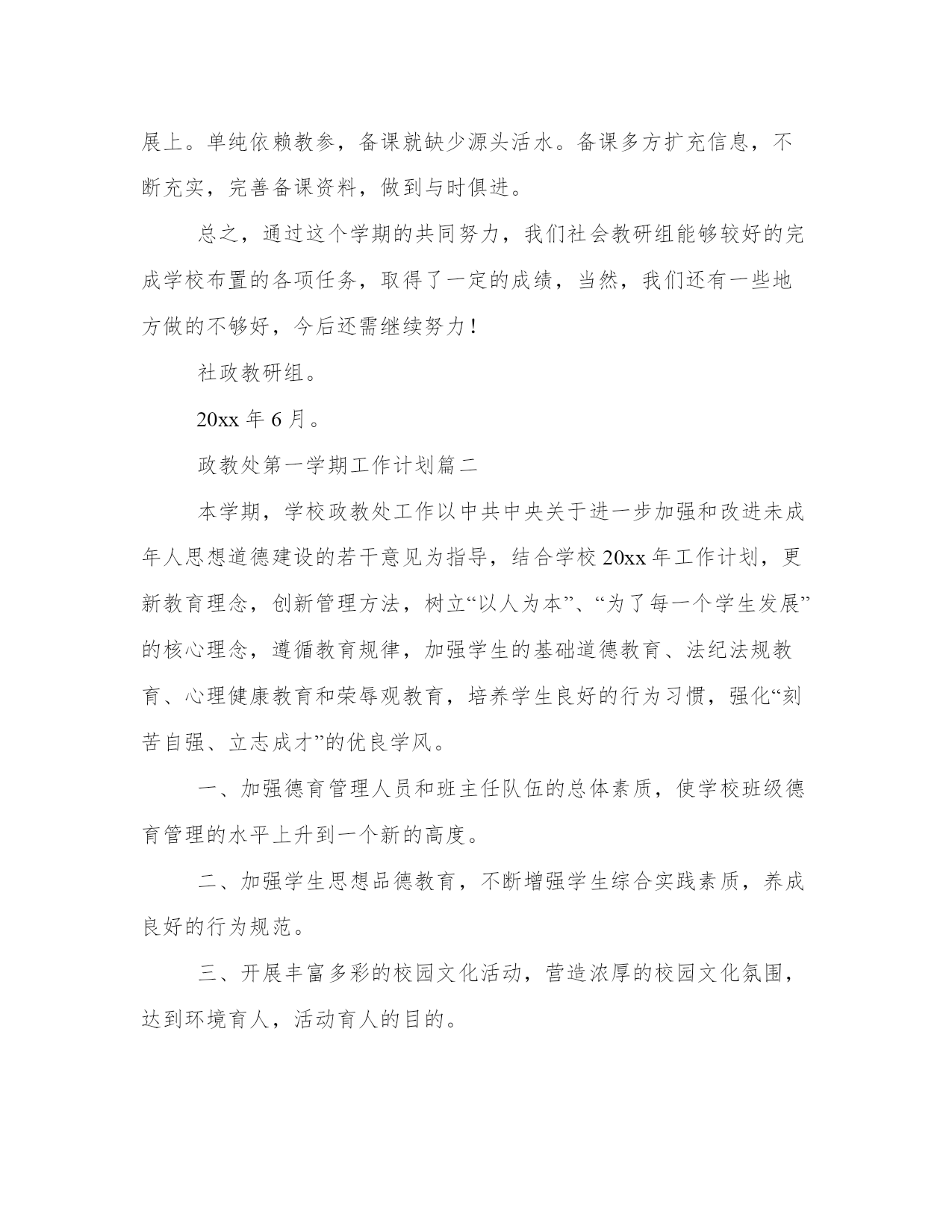 展上。单纯依赖教参，备课就缺少源头活水。备课多方扩充信息，不断充实，完善备课资料，做到与时俱进。

总之，通过这个学期的共同努力，我们社会教研组能够较好的完成学校布置的各项任务，取得了一定的成绩，当然，我们还有一些地方做的不够好，今后还需继续努力！

社政教研组。

20xx 年 6 月。

政教处第一学期工作计划篇二

本学期，学校政教处工作以中共中央关于进一步加强和改进未成年人思想道德建设的若干意见为指导，结合学校 20xx 年工作计划，更新教育理念，创新管理方法，树立“以人为本”、“为了每一个学生发展”的核心理念，遵循教育规律，加强学生的基础道德教育、法纪法规教育、心理健康教育和荣辱观教育，培养学生良好的行为习惯，强化“刻苦自强、立志成才”的优良学风。

一、加强德育管理人员和班主任队伍的总体素质，使学校班级德育管理的水平上升到一个新的高度。

二、加强学生思想品德教育，不断增强学生综合实践素质，养成良好的行为规范。

三、开展丰富多彩的校园文化活动，营造浓厚的校园文化氛围，达到环境育人，活动育人的目的。